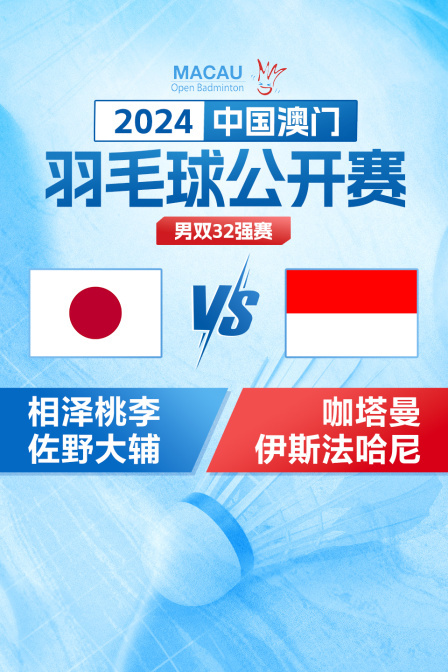 MACAU
Open Badminton

2024 中国澳门
羽毛球公开赛
男双32强赛

VS

相泽桃李
佐野大辅

咖塔曼
伊斯法哈尼